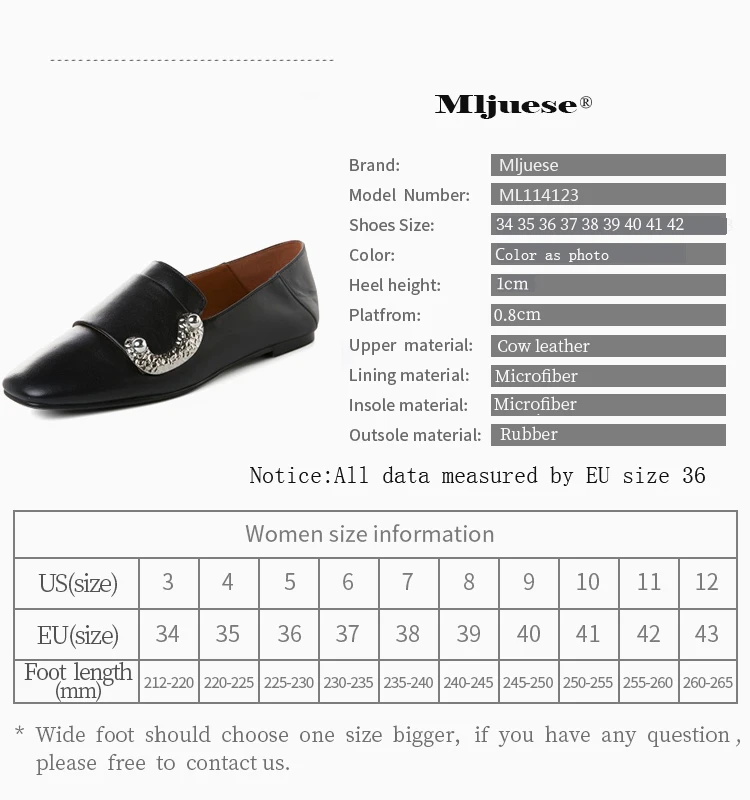 Mljuese®

Brand: Mljuese
Model Number: ML114123
Shoes Size: 34 35 36 37 38 39 40 41 42
Color: Color as photo
Heel height: 1cm
Platfrom: 0.8cm
Upper material: Cow leather
Lining material: Microfiber
Insole material: Microfiber
Outsole material: Rubber

Notice:All data measured by EU size 36

| Women size information | | | | | | | | | | |
|---|---|---|---|---|---|---|---|---|---|---|
| US(size) | 3 | 4 | 5 | 6 | 7 | 8 | 9 | 10 | 11 | 12 |
| EU(size) | 34 | 35 | 36 | 37 | 38 | 39 | 40 | 41 | 42 | 43 |
| Foot length (mm) | 212-220 | 220-225 | 225-230 | 230-235 | 235-240 | 240-245 | 245-250 | 250-255 | 255-260 | 260-265 |

* Wide foot should choose one size bigger, if you have any question, please free to contact us.